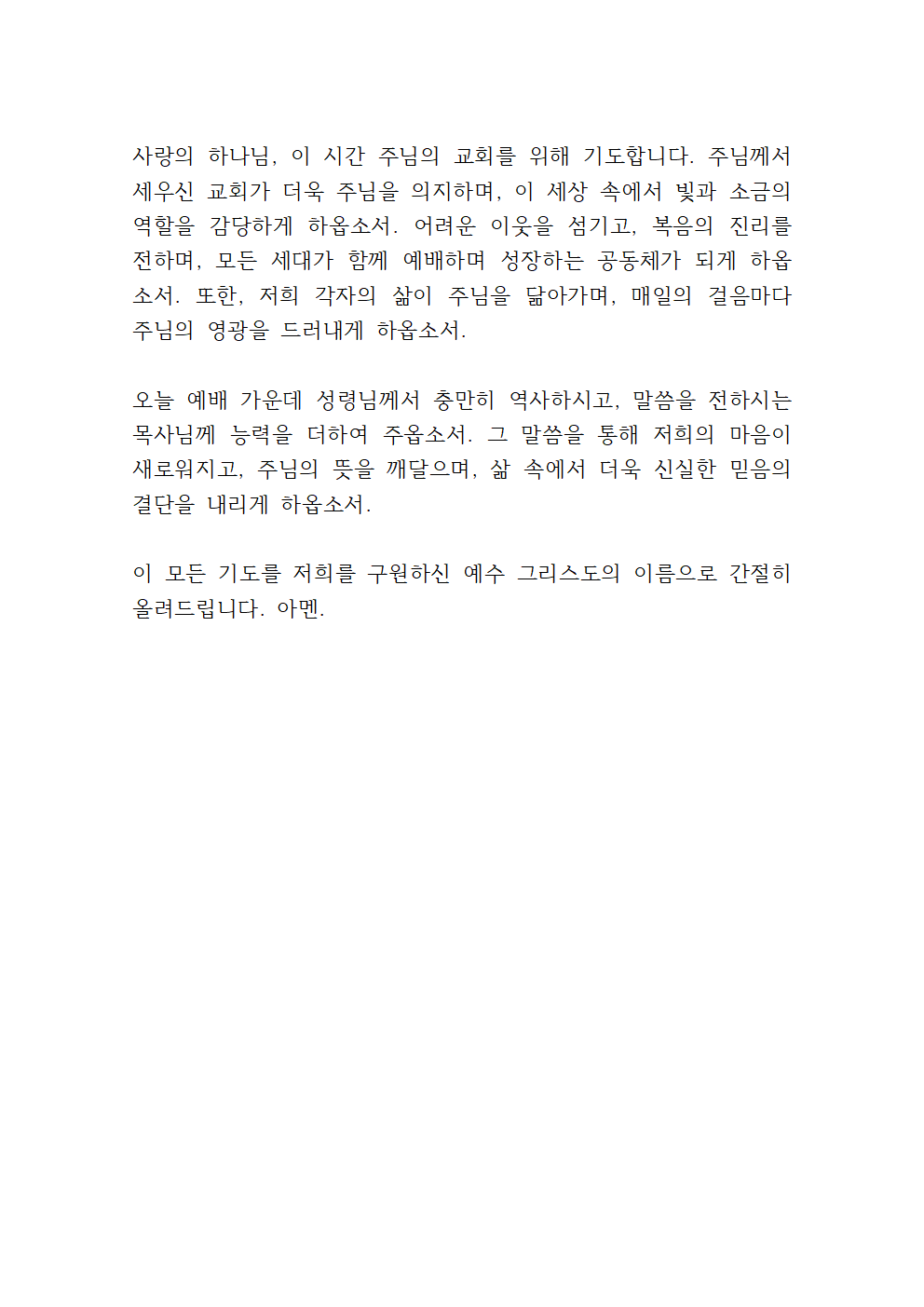 사랑의 하나님, 이 시간 주님의 교회를 위해 기도합니다. 주님께서 세우신 교회가 더욱 주님을 의지하며, 이 세상 속에서 빛과 소금의 역할을 감당하게 하옵소서. 어려운 이웃을 섬기고, 복음의 진리를 전하며, 모든 세대가 함께 예배하며 성장하는 공동체가 되게 하옵소서. 또한, 저희 각자의 삶이 주님을 닮아가며, 매일의 걸음마다 주님의 영광을 드러내게 하옵소서.

오늘 예배 가운데 성령님께서 충만히 역사하시고, 말씀을 전하시는 목사님께 능력을 더하여 주옵소서. 그 말씀을 통해 저희의 마음이 새로워지고, 주님의 뜻을 깨달으며, 삶 속에서 더욱 신실한 믿음의 결단을 내리게 하옵소서.

이 모든 기도를 저희를 구원하신 예수 그리스도의 이름으로 간절히 올려드립니다. 아멘.